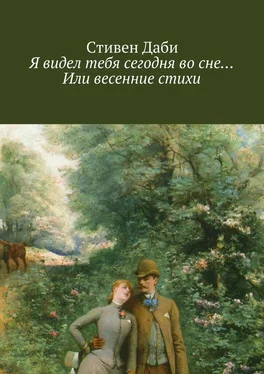 Стивен Даби
Я видел тебя сегодня во сне…
Или весенние стихи